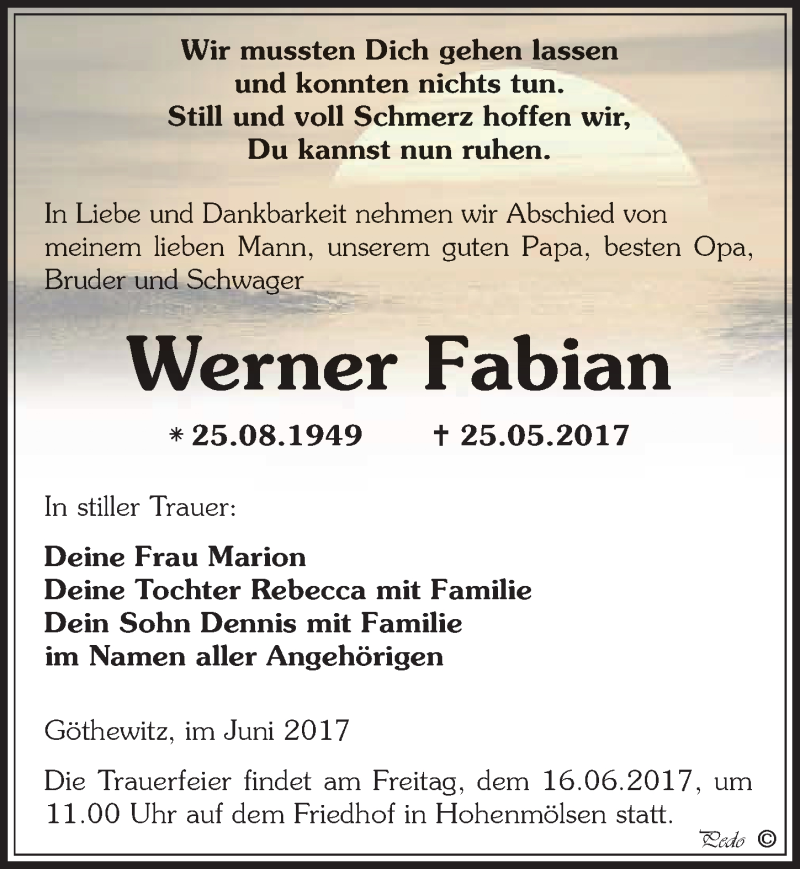 Wir mussten Dich gehen lassen
und konnten nichts tun.
Still und voll Schmerz hoffen wir,
Du kannst nun ruhen.

In Liebe und Dankbarkeit nehmen wir Abschied von meinem lieben Mann, unserem guten Papa, besten Opa, Bruder und Schwager

Werner Fabian

* 25.08.1949 † 25.05.2017

In stiller Trauer:

Deine Frau Marion
Deine Tochter Rebecca mit Familie
Dein Sohn Dennis mit Familie
im Namen aller Angehörigen

Göthewitz, im Juni 2017

Die Trauerfeier findet am Freitag, dem 16.06.2017, um 11.00 Uhr auf dem Friedhof in Hohenmölsen statt.

Pedo ©